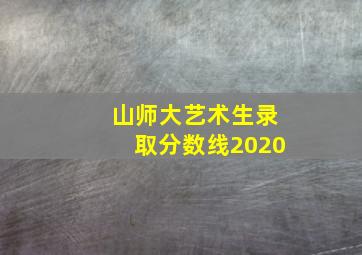 山师大艺术生录取分数线2020